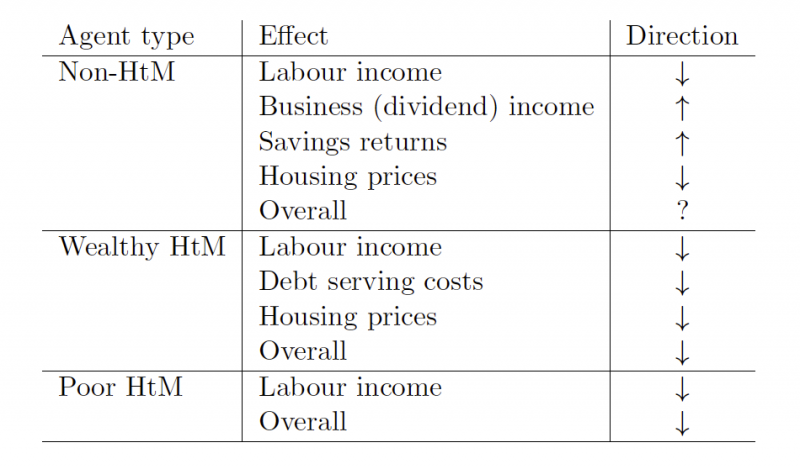 | Agent type | Effect | Direction |
|---|---|---|
| Non-HtM | Labour income | $\downarrow$ |
| | Business (dividend) income | $\uparrow$ |
| | Savings returns | $\uparrow$ |
| | Housing prices | $\downarrow$ |
| | Overall | ? |
| Wealthy HtM | Labour income | $\downarrow$ |
| | Debt serving costs | $\downarrow$ |
| | Housing prices | $\downarrow$ |
| | Overall | $\downarrow$ |
| Poor HtM | Labour income | $\downarrow$ |
| | Overall | $\downarrow$ |